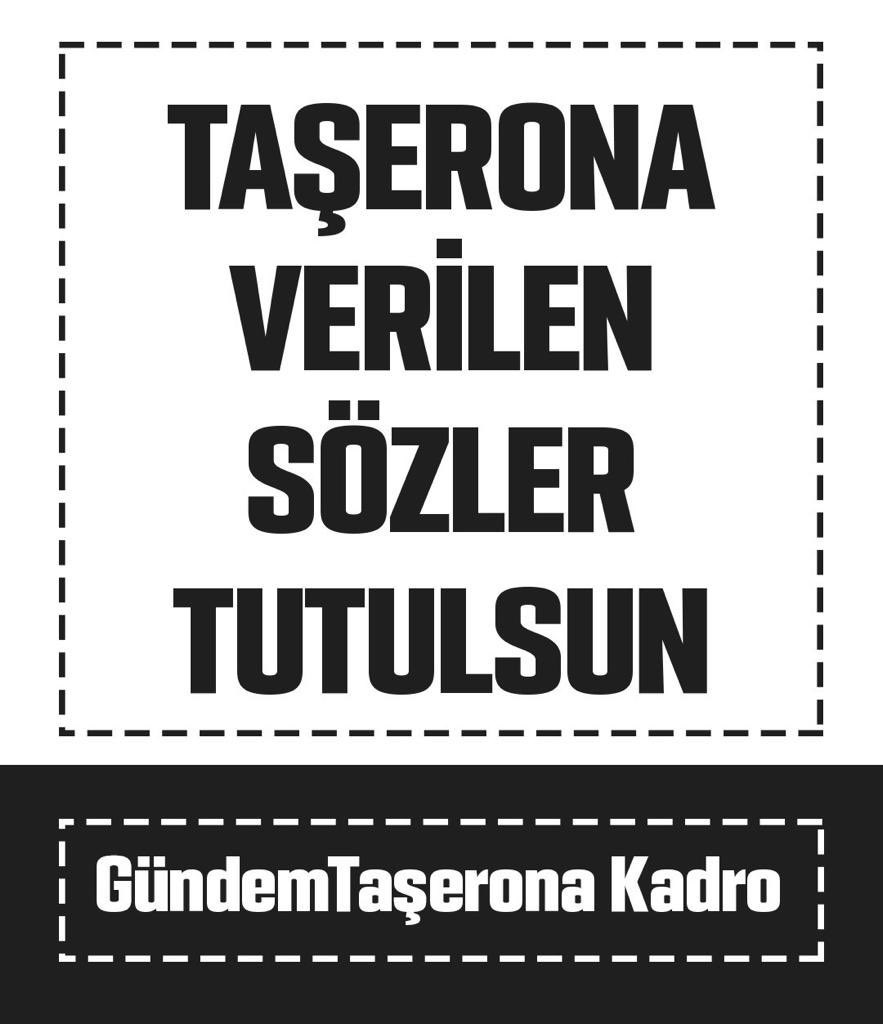 TAŞERONA VERİLEN SÖZLER TUTULSUN

GündemTaşerona Kadro